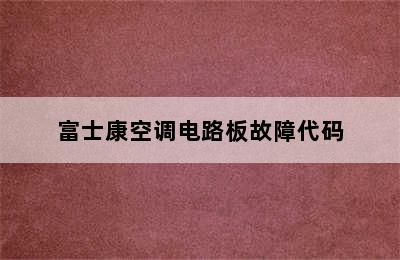 富士康空调电路板故障代码